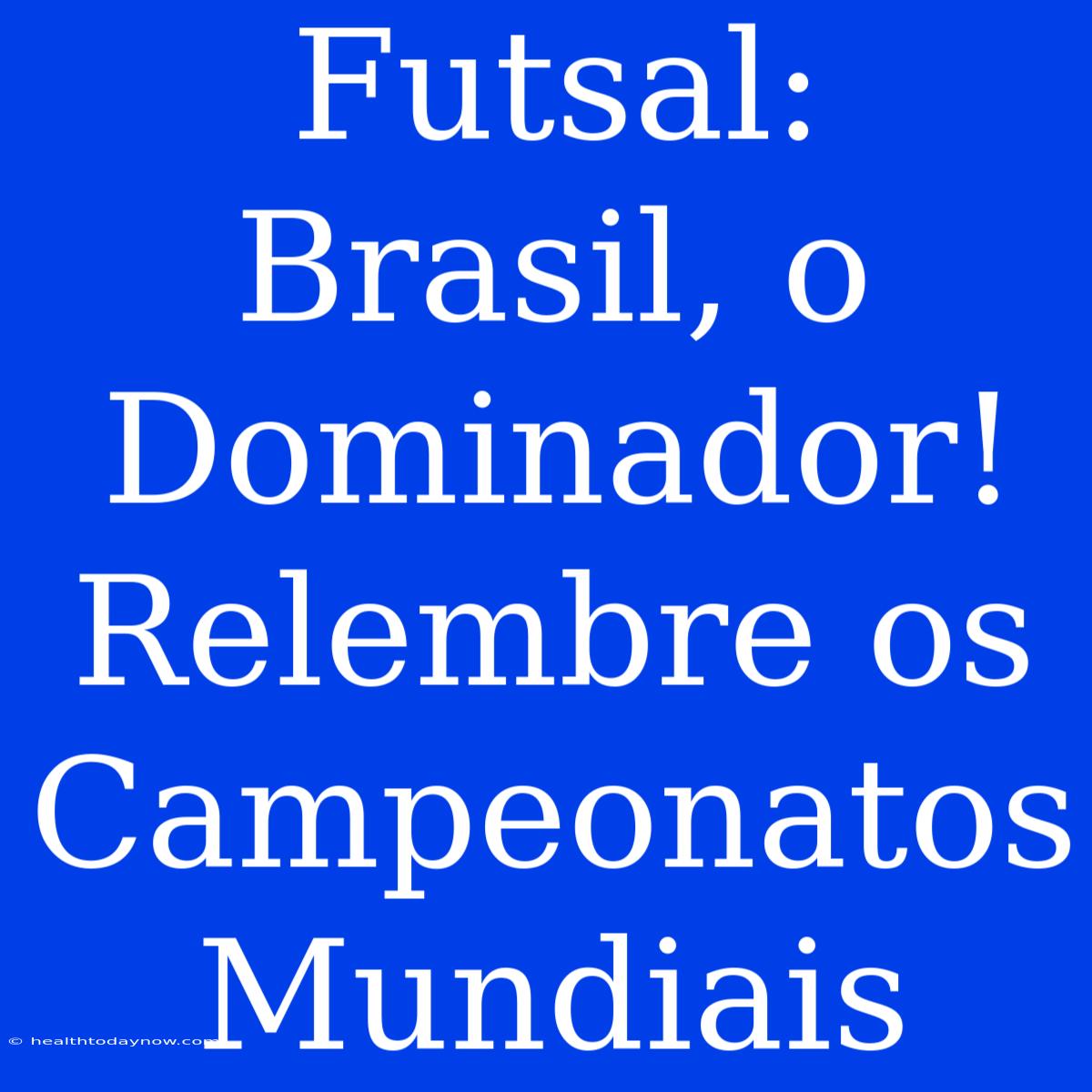 Futsal: Brasil, o Dominador! Relembre os Campeonatos Mundiais

© healthtodaynow.com